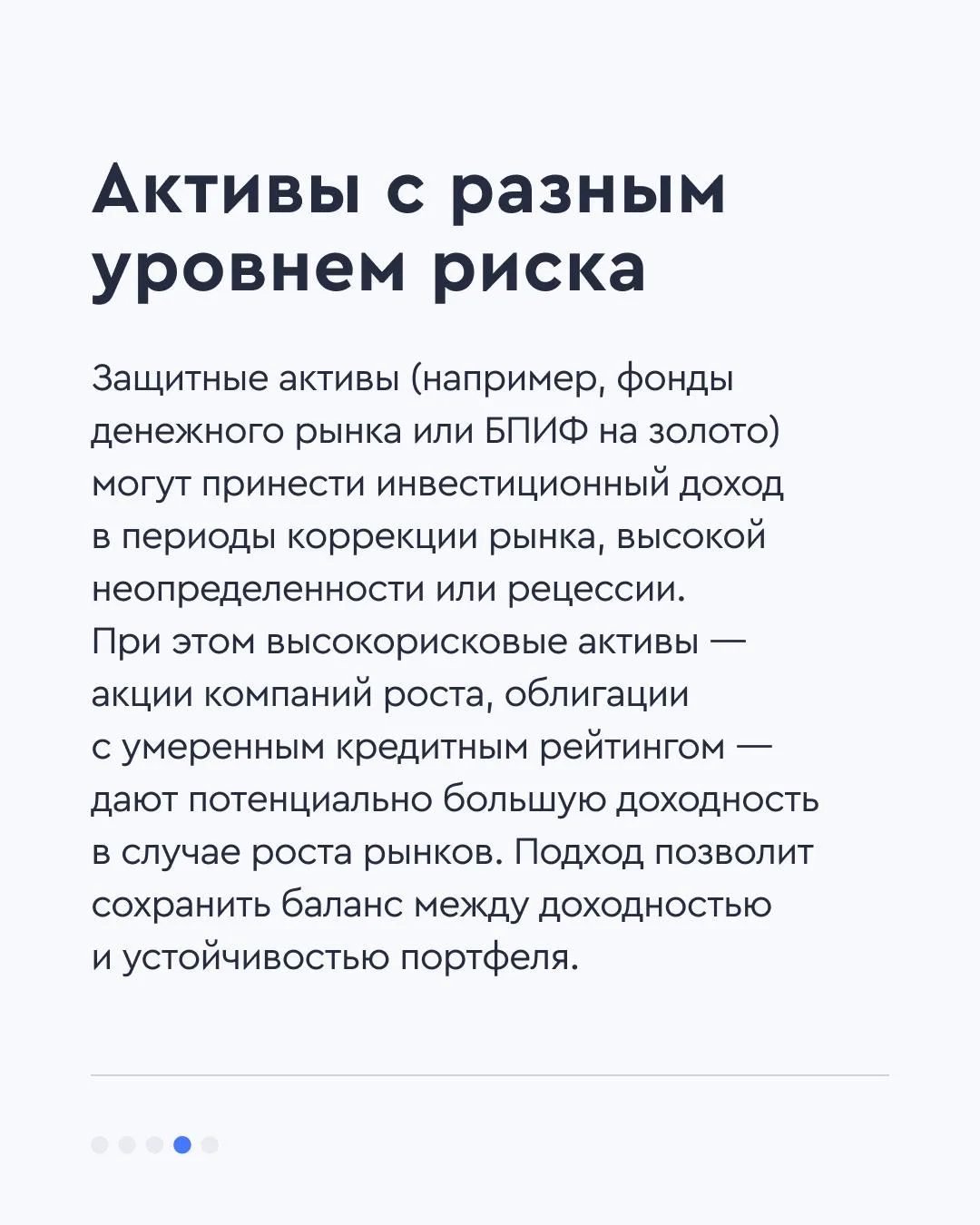 Активы с разным уровнем риска

Защитные активы (например, фонды денежного рынка или БПИФ на золото) могут принести инвестиционный доход в периоды коррекции рынка, высокой неопределенности или рецессии. При этом высокорисковые активы — акции компаний роста, облигации с умеренным кредитным рейтингом — дают потенциально большую доходность в случае роста рынков. Подход позволит сохранить баланс между доходностью и устойчивостью портфеля.